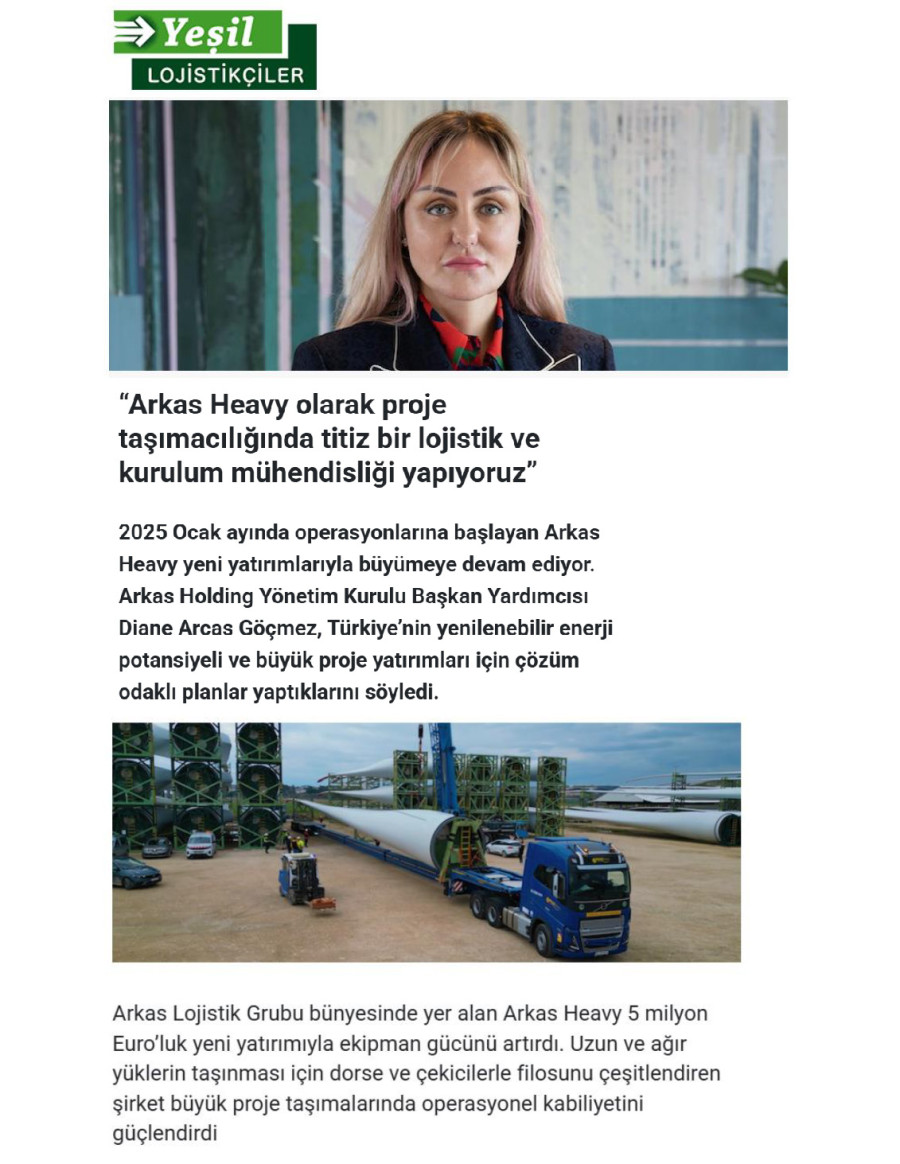 Yeşil
LOJİSTİKÇİLER

“Arkas Heavy olarak proje taşımacılığında titiz bir lojistik ve kurulum mühendisliği yapıyoruz”

2025 Ocak ayında operasyonlarına başlayan Arkas Heavy yeni yatırımlarıyla büyümeye devam ediyor. Arkas Holding Yönetim Kurulu Başkan Yardımcısı Diane Arcas Göçmez, Türkiye’nin yenilenebilir enerji potansiyeli ve büyük proje yatırımları için çözüm odaklı planlar yaptıklarını söyledi.

Arkas Lojistik Grubu bünyesinde yer alan Arkas Heavy 5 milyon Euro’luk yeni yatırımıyla ekipman gücünü artırdı. Uzun ve ağır yüklerin taşınması için dorse ve çekicilerle filosunu çeşitlendiren şirket büyük proje taşımalarında operasyonel kabiliyetini güçlendirdi